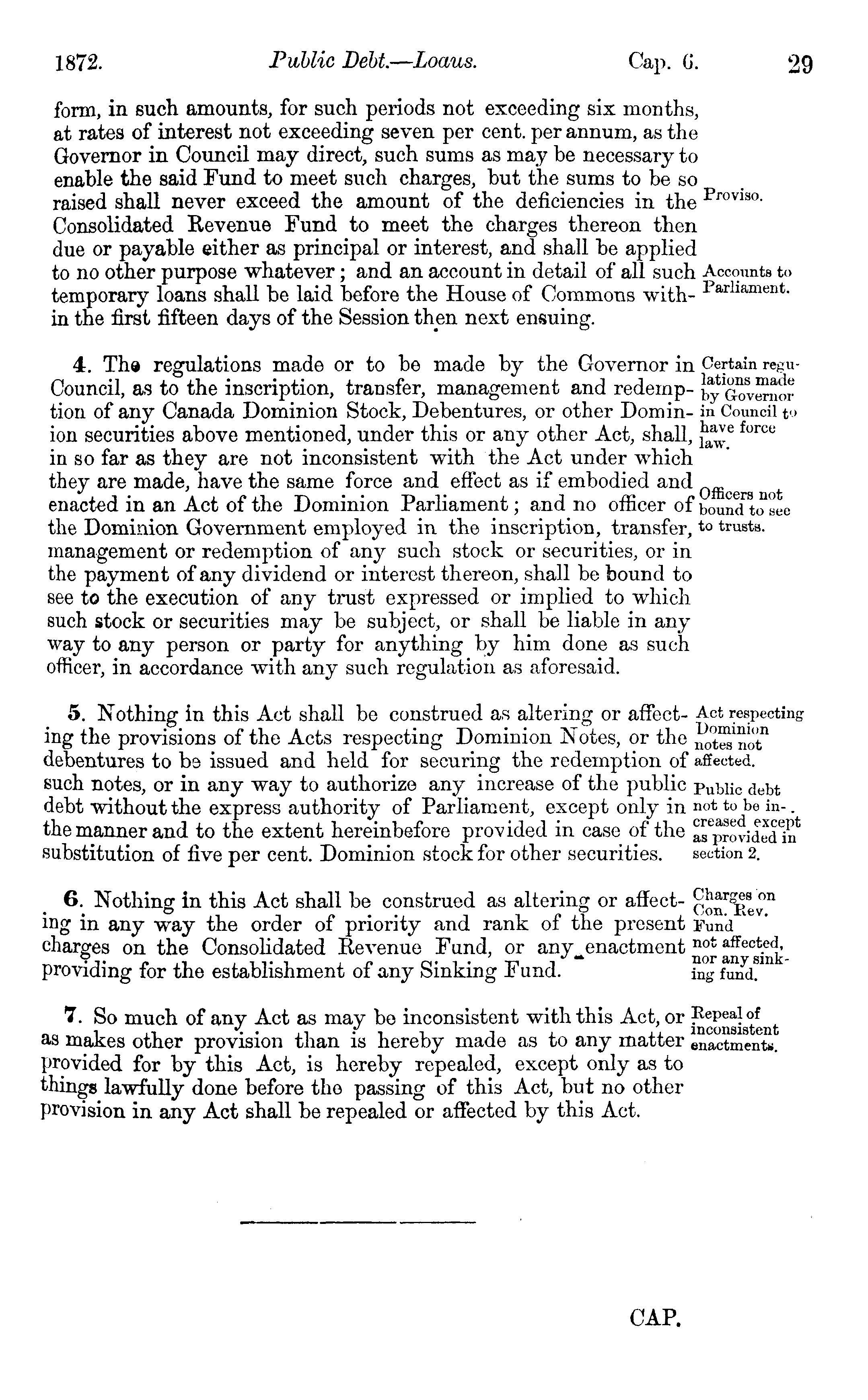 1872. Public Debt.—Loaus. Cap. 6. 29

form, in such amounts, for such periods not exceeding six months, at rates of interest not exceeding seven per cent. per annum, as the Governor in Council may direct, such sums as may be necessary to enable the said Fund to meet such charges, but the sums to be so raised shall never exceed the amount of the deficiencies in the Consolidated Revenue Fund to meet the charges thereon then due or payable either as principal or interest, and shall be applied to no other purpose whatever; and an account in detail of all such temporary loans shall be laid before the House of Commons within the first fifteen days of the Session then next ensuing.

Proviso.

Accounts to Parliament.

4. The regulations made or to be made by the Governor in Council, as to the inscription, transfer, management and redemption of any Canada Dominion Stock, Debentures, or other Dominion securities above mentioned, under this or any other Act, shall, in so far as they are not inconsistent with the Act under which they are made, have the same force and effect as if embodied and enacted in an Act of the Dominion Parliament; and no officer of the Dominion Government employed in the inscription, transfer, management or redemption of any such stock or securities, or in the payment of any dividend or interest thereon, shall be bound to see to the execution of any trust expressed or implied to which such stock or securities may be subject, or shall be liable in any way to any person or party for anything by him done as such officer, in accordance with any such regulation as aforesaid.

Certain regulations made by Governor in Council to have force law.

Officers not bound to see to trusts.

5. Nothing in this Act shall be construed as altering or affecting the provisions of the Acts respecting Dominion Notes, or the debentures to be issued and held for securing the redemption of such notes, or in any way to authorize any increase of the public debt without the express authority of Parliament, except only in the manner and to the extent hereinbefore provided in case of the substitution of five per cent. Dominion stock for other securities.

Act respecting Dominion notes not affected.

Public debt not to be increased except as provided in section 2.

6. Nothing in this Act shall be construed as altering or affecting in any way the order of priority and rank of the present charges on the Consolidated Revenue Fund, or any enactment providing for the establishment of any Sinking Fund.

Charges on Con. Rev. Fund not affected, nor any sinking fund.

7. So much of any Act as may be inconsistent with this Act, or as makes other provision than is hereby made as to any matter provided for by this Act, is hereby repealed, except only as to things lawfully done before the passing of this Act, but no other provision in any Act shall be repealed or affected by this Act.

Repeal of inconsistent enactments.

CAP.